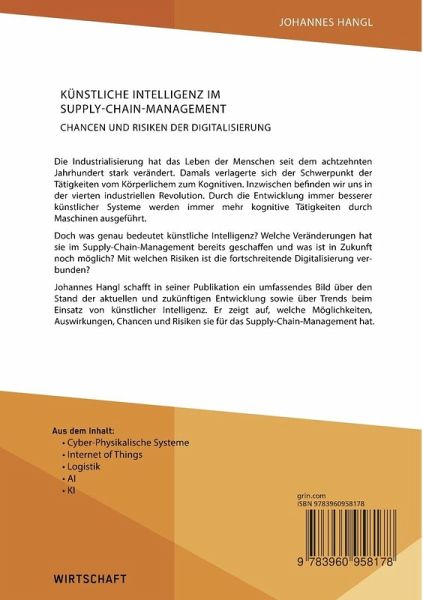 JOHANNES HANGL

KÜNSTLICHE INTELLIGENZ IM SUPPLY-CHAIN-MANAGEMENT

CHANCEN UND RISIKEN DER DIGITALISIERUNG

Die Industrialisierung hat das Leben der Menschen seit dem achtzehnten Jahrhundert stark verändert. Damals verlagerte sich der Schwerpunkt der Tätigkeiten vom Körperlichem zum Kognitiven. Inzwischen befinden wir uns in der vierten industriellen Revolution. Durch die Entwicklung immer besserer künstlicher Systeme werden immer mehr kognitive Tätigkeiten durch Maschinen ausgeführt.

Doch was genau bedeutet künstliche Intelligenz? Welche Veränderungen hat sie im Supply-Chain-Management bereits geschaffen und was ist in Zukunft noch möglich? Mit welchen Risiken ist die fortschreitende Digitalisierung verbunden?

Johannes Hangl schafft in seiner Publikation ein umfassendes Bild über den Stand der aktuellen und zukünftigen Entwicklung sowie über Trends beim Einsatz von künstlicher Intelligenz. Er zeigt auf, welche Möglichkeiten, Auswirkungen, Chancen und Risiken sie für das Supply-Chain-Management hat.

Aus dem Inhalt:
• Cyber-Physikalische Systeme
• Internet of Things
• Logistik
• AI
• KI

grin.com
ISBN 9783960958178

9 783960 958178

WIRTSCHAFT